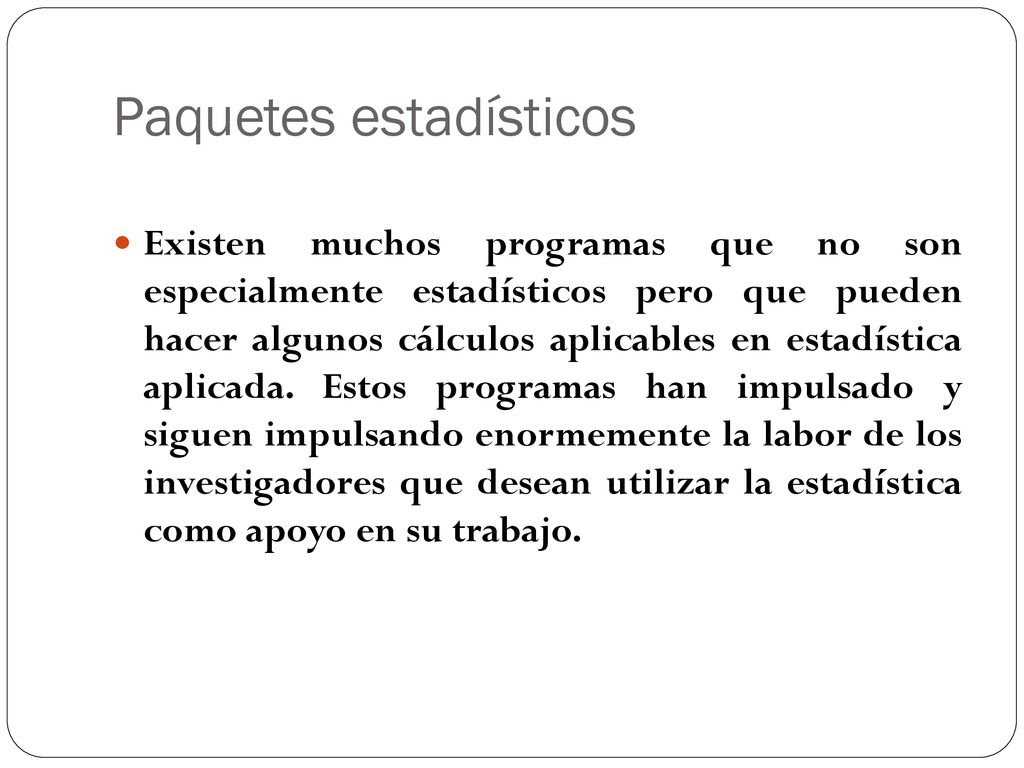 Paquetes estadísticos

Existen muchos programas que no son especialmente estadísticos pero que pueden hacer algunos cálculos aplicables en estadística aplicada. Estos programas han impulsado y siguen impulsando enormemente la labor de los investigadores que desean utilizar la estadística como apoyo en su trabajo.